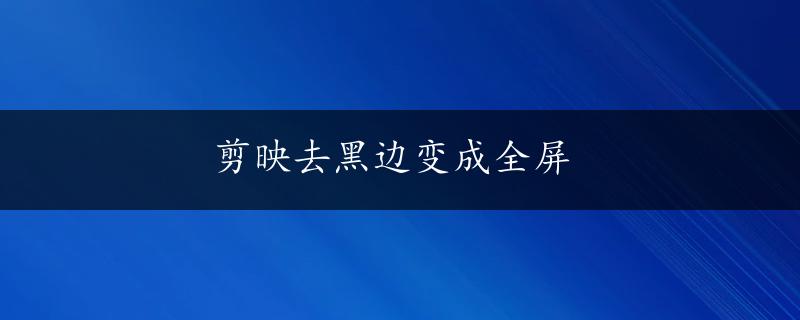 剪映去黑边变成全屏